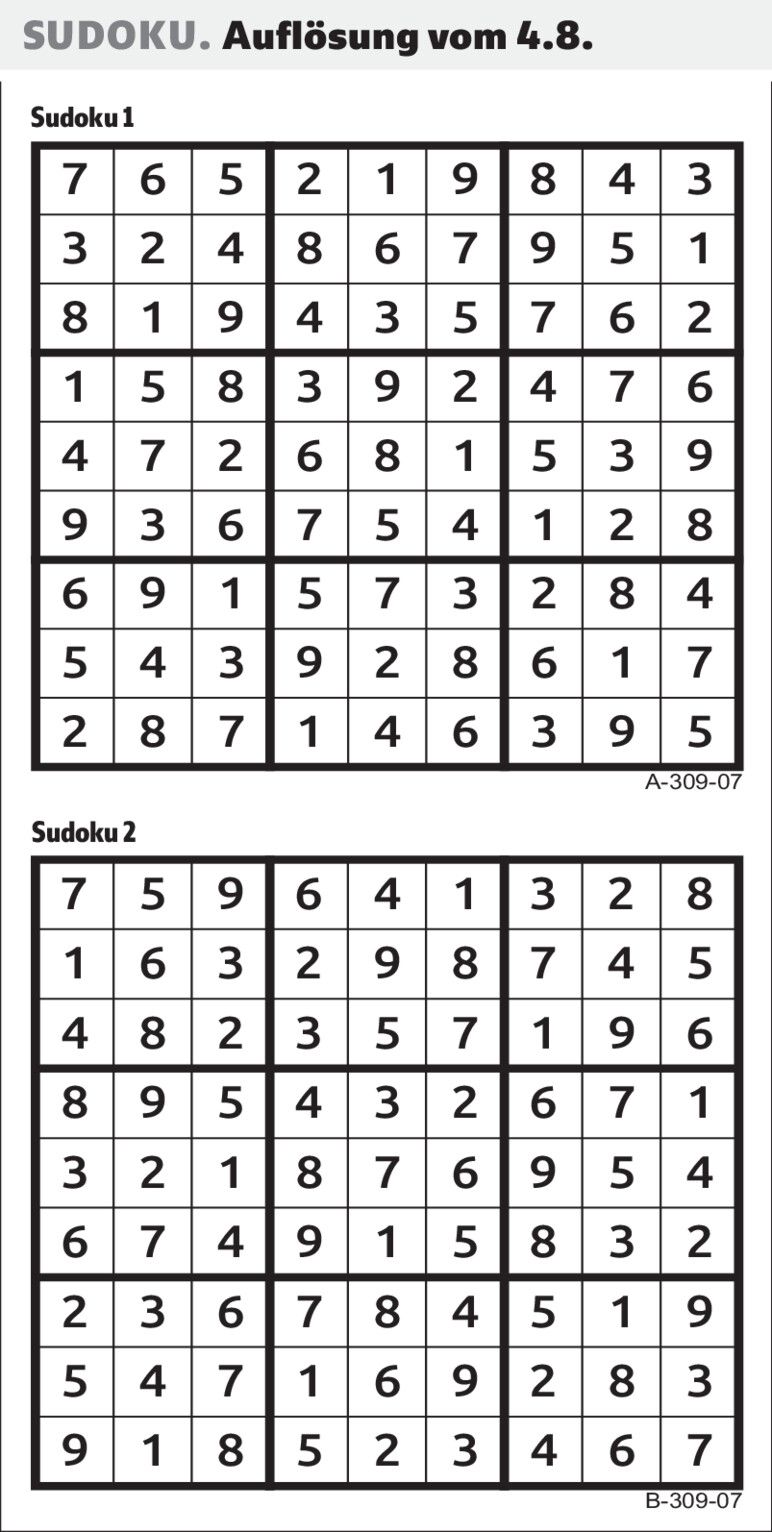 SUDOKU. Auflösung vom 4.8.

Sudoku 1

| 7 | 6 | 5 | 2 | 1 | 9 | 8 | 4 | 3 |
|---|---|---|---|---|---|---|---|---|
| 3 | 2 | 4 | 8 | 6 | 7 | 9 | 5 | 1 |
| 8 | 1 | 9 | 4 | 3 | 5 | 7 | 6 | 2 |
| 1 | 5 | 8 | 3 | 9 | 2 | 4 | 7 | 6 |
| 4 | 7 | 2 | 6 | 8 | 1 | 5 | 3 | 9 |
| 9 | 3 | 6 | 7 | 5 | 4 | 1 | 2 | 8 |
| 6 | 9 | 1 | 5 | 7 | 3 | 2 | 8 | 4 |
| 5 | 4 | 3 | 9 | 2 | 8 | 6 | 1 | 7 |
| 2 | 8 | 7 | 1 | 4 | 6 | 3 | 9 | 5 |

A-309-07

Sudoku 2

| 7 | 5 | 9 | 6 | 4 | 1 | 3 | 2 | 8 |
|---|---|---|---|---|---|---|---|---|
| 1 | 6 | 3 | 2 | 9 | 8 | 7 | 4 | 5 |
| 4 | 8 | 2 | 3 | 5 | 7 | 1 | 9 | 6 |
| 8 | 9 | 5 | 4 | 3 | 2 | 6 | 7 | 1 |
| 3 | 2 | 1 | 8 | 7 | 6 | 9 | 5 | 4 |
| 6 | 7 | 4 | 9 | 1 | 5 | 8 | 3 | 2 |
| 2 | 3 | 6 | 7 | 8 | 4 | 5 | 1 | 9 |
| 5 | 4 | 7 | 1 | 6 | 9 | 2 | 8 | 3 |
| 9 | 1 | 8 | 5 | 2 | 3 | 4 | 6 | 7 |

B-309-07